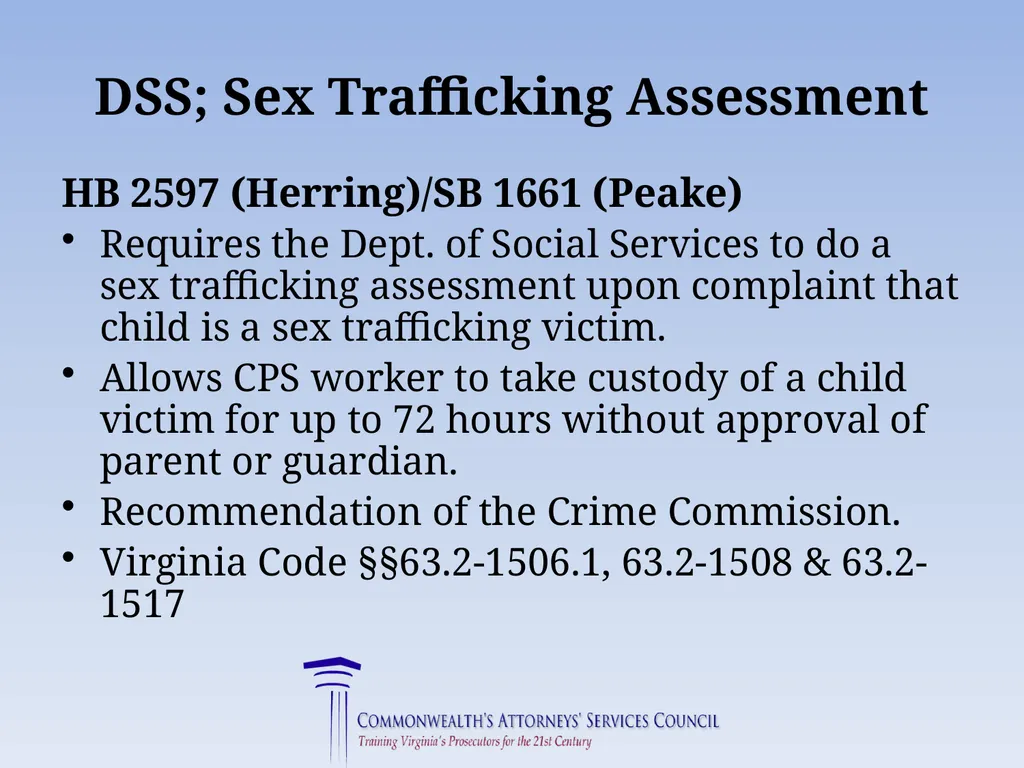 DSS; Sex Trafficking Assessment

HB 2597 (Herring)/SB 1661 (Peake)

• Requires the Dept. of Social Services to do a sex trafficking assessment upon complaint that child is a sex trafficking victim.
• Allows CPS worker to take custody of a child victim for up to 72 hours without approval of parent or guardian.
• Recommendation of the Crime Commission.
• Virginia Code §§63.2-1506.1, 63.2-1508 & 63.2-1517

COMMONWEALTH'S ATTORNEYS' SERVICES COUNCIL
Training Virginia's Prosecutors for the 21st Century